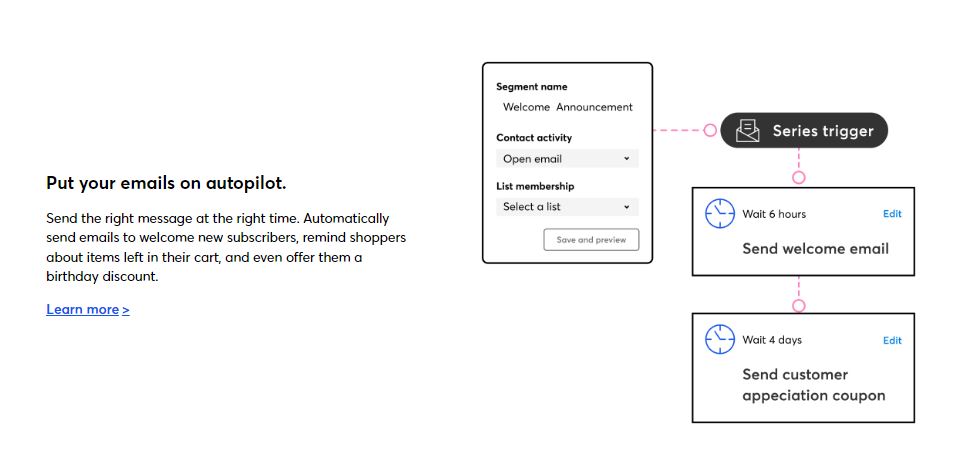 Put your emails on autopilot.

Send the right message at the right time. Automatically send emails to welcome new subscribers, remind shoppers about items left in their cart, and even offer them a birthday discount.

Learn more >

Segment name
Welcome Announcement

Contact activity
Open email

List membership
Select a list

Save and preview

Series trigger

Wait 6 hours
Edit
Send welcome email

Wait 4 days
Edit
Send customer appeciation coupon